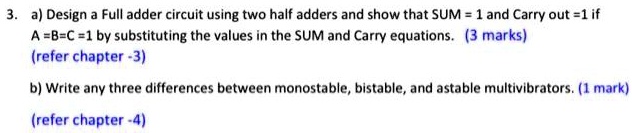 3. a) Design a Full adder circuit using two half adders and show that SUM = 1 and Carry out =1 if A =B=C =1 by substituting the values in the SUM and Carry equations. (3 marks)
(refer chapter -3)

b) Write any three differences between monostable, bistable, and astable multivibrators. (1 mark)

(refer chapter -4)